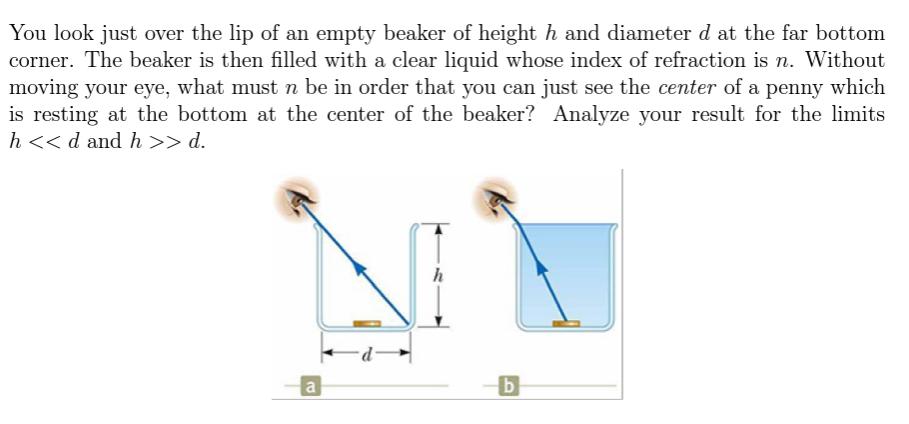 You look just over the lip of an empty beaker of height $h$ and diameter $d$ at the far bottom corner. The beaker is then filled with a clear liquid whose index of refraction is $n$. Without moving your eye, what must $n$ be in order that you can just see the *center* of a penny which is resting at the bottom at the center of the beaker? Analyze your result for the limits $h << d$ and $h >> d$.

$h$

$d$

a

b